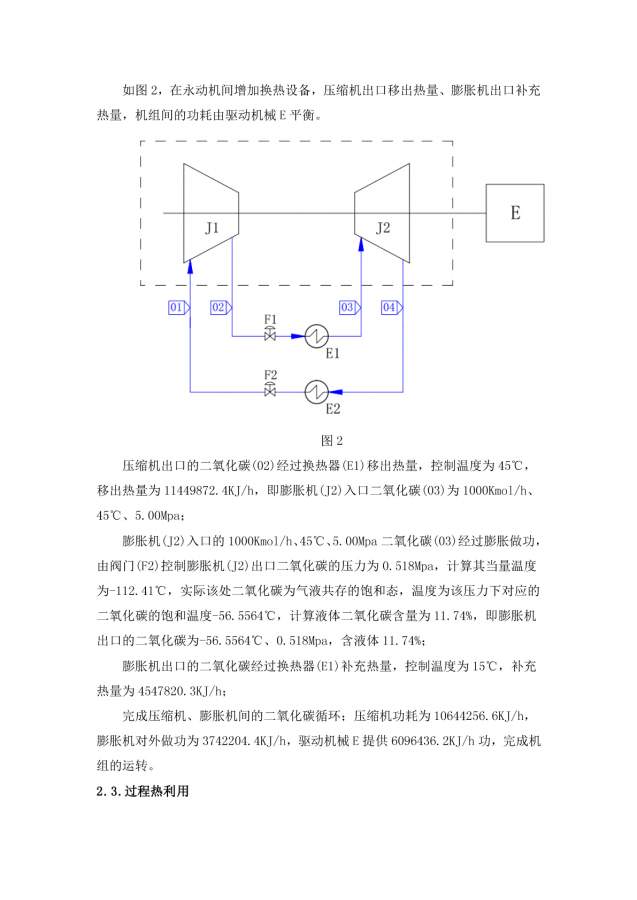 如图 2，在永动机间增加换热设备，压缩机出口移出热量、膨胀机出口补充热量，机组间的功耗由驱动机械 E 平衡。

J1

J2

E

01

02

03

04

F1

E1

F2

E2

图 2

压缩机出口的二氧化碳(02)经过换热器(E1)移出热量，控制温度为 45℃，移出热量为 11449872.4KJ/h，即膨胀机(J2)入口二氧化碳(03)为 1000Kmol/h、45℃、5.00Mpa；

膨胀机(J2)入口的 1000Kmol/h、45℃、5.00Mpa 二氧化碳(03)经过膨胀做功，由阀门(F2)控制膨胀机(J2)出口二氧化碳的压力为 0.518Mpa，计算其当量温度为-112.41℃，实际该处二氧化碳为气液共存的饱和态，温度为该压力下对应的二氧化碳的饱和温度-56.5564℃，计算液体二氧化碳含量为 11.74%，即膨胀机出口的二氧化碳为-56.5564℃、0.518Mpa，含液体 11.74%；

膨胀机出口的二氧化碳经过换热器(E1)补充热量，控制温度为 15℃，补充热量为 4547820.3KJ/h；

完成压缩机、膨胀机间的二氧化碳循环；压缩机功耗为 10644256.6KJ/h，膨胀机对外做功为 3742204.4KJ/h，驱动机械 E 提供 6096436.2KJ/h 功，完成机组的运转。

2.3.过程热利用